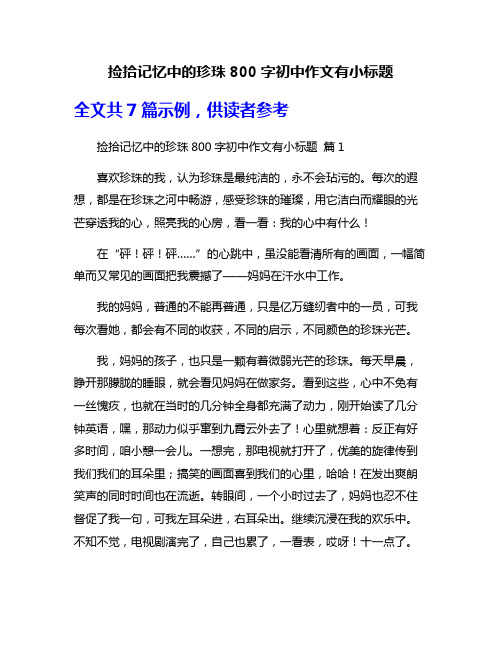 捡拾记忆中的珍珠 800 字初中作文有小标题

全文共 7 篇示例，供读者参考

捡拾记忆中的珍珠 800 字初中作文有小标题 篇 1

喜欢珍珠的我，认为珍珠是最纯洁的，永不会玷污的。每次的遐想，都是在珍珠之河中畅游，感受珍珠的璀璨，用它洁白而耀眼的光芒穿透我的心，照亮我的心房，看一看：我的心中有什么！

在“砰！砰！砰……”的心跳中，虽没能看清所有的画面，一幅简单而又常见的画面把我震撼了——妈妈在汗水中工作。

我的妈妈，普通的不能再普通，只是亿万缝纫者中的一员，可我每次看她，都会有不同的收获，不同的启示，不同颜色的珍珠光芒。

我，妈妈的孩子，也只是一颗有着微弱光芒的珍珠。每天早晨，睁开那朦胧的睡眼，就会看见妈妈在做家务。看到这些，心中不免有一丝愧疚，也就在当时的几分钟全身都充满了动力，刚开始读了几分钟英语，嘿，那动力似乎窜到九霄云外去了！心里就想着：反正有好多时间，咱小憩一会儿。一想完，那电视就打开了，优美的旋律传到我们我们的耳朵里；搞笑的画面喜到我们的心里，哈哈！在发出爽朗笑声的同时时间也在流逝。转眼间，一个小时过去了，妈妈也忍不住督促了我一句，可我左耳朵进，右耳朵出。继续沉浸在我的欢乐中。不知不觉，电视剧演完了，自己也累了，一看表，哎呀！十一点了。